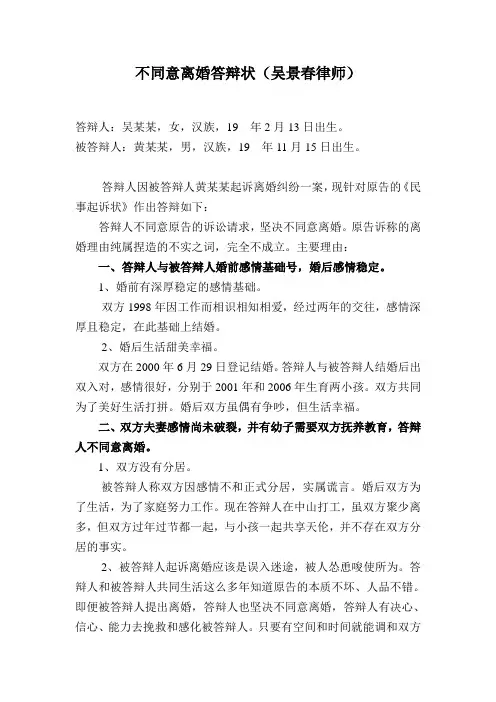 不同意离婚答辩状（吴景春律师）

答辩人：吴某某，女，汉族，19 年 2 月 13 日出生。
被答辩人：黄某某，男，汉族，19 年 11 月 15 日出生。

答辩人因被答辩人黄某某起诉离婚纠纷一案，现针对原告的《民事起诉状》作出答辩如下：

答辩人不同意原告的诉讼请求，坚决不同意离婚。原告诉称的离婚理由纯属捏造的不实之词，完全不成立。主要理由：

一、答辩人与被答辩人婚前感情基础号，婚后感情稳定。

1、婚前有深厚稳定的感情基础。

双方 1998 年因工作而相识相知相爱，经过两年的交往，感情深厚且稳定，在此基础上结婚。

2、婚后生活甜美幸福。

双方在 2000 年 6 月 29 日登记结婚。答辩人与被答辩人结婚后出双入对，感情很好，分别于 2001 年和 2006 年生育两小孩。双方共同为了美好生活打拼。婚后双方虽偶有争吵，但生活幸福。

二、双方夫妻感情尚未破裂，并有幼子需要双方抚养教育，答辩人不同意离婚。

1、双方没有分居。

被答辩人称双方因感情不和正式分居，实属谎言。婚后双方为了生活，为了家庭努力工作。现在答辩人在中山打工，虽双方聚少离多，但双方过年过节都一起，与小孩一起共享天伦，并不存在双方分居的事实。

2、被答辩人起诉离婚应该是误入迷途，被人怂恿唆使所为。答辩人和被答辩人共同生活这么多年知道原告的本质不坏、人品不错。即便被答辩人提出离婚，答辩人也坚决不同意离婚，答辩人有决心、信心、能力去挽救和感化被答辩人。只要有空间和时间就能调和双方